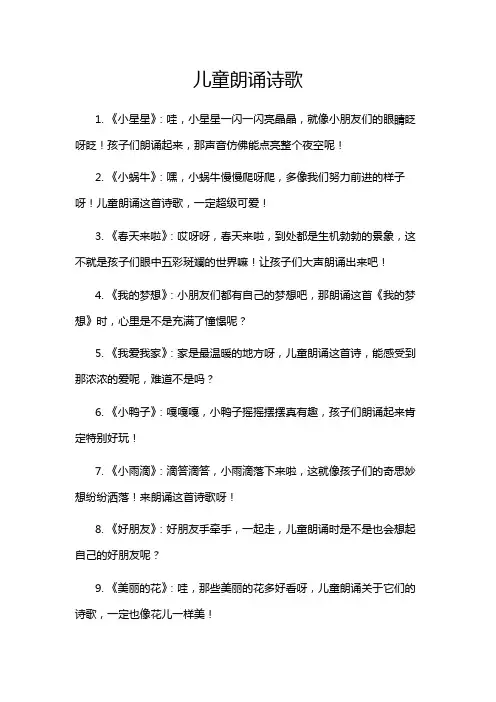 儿童朗诵诗歌

1. 《小星星》：哇，小星星一闪一闪亮晶晶，就像小朋友们的眼睛眨呀眨！孩子们朗诵起来，那声音仿佛能点亮整个夜空呢！

2. 《小蜗牛》：嘿，小蜗牛慢慢爬呀爬，多像我们努力前进的样子呀！儿童朗诵这首诗歌，一定超级可爱！

3. 《春天来啦》：哎呀呀，春天来啦，到处都是生机勃勃的景象，这不就是孩子们眼中五彩斑斓的世界嘛！让孩子们大声朗诵出来吧！

4. 《我的梦想》：小朋友们都有自己的梦想吧，那朗诵这首《我的梦想》时，心里是不是充满了憧憬呢？

5. 《我爱我家》：家是最温暖的地方呀，儿童朗诵这首诗，能感受到那浓浓的爱呢，难道不是吗？

6. 《小鸭子》：嘎嘎嘎，小鸭子摇摇摆摆真有趣，孩子们朗诵起来肯定特别好玩！

7. 《小雨滴》：滴答滴答，小雨滴落下来啦，这就像孩子们的奇思妙想纷纷洒落！来朗诵这首诗歌呀！

8. 《好朋友》：好朋友手牵手，一起走，儿童朗诵时是不是也会想起自己的好朋友呢？

9. 《美丽的花》：哇，那些美丽的花多好看呀，儿童朗诵关于它们的诗歌，一定也像花儿一样美！